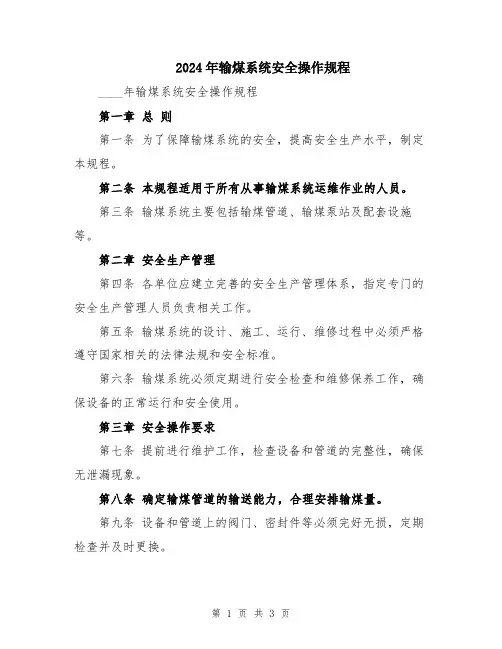 2024年输煤系统安全操作规程

____年输煤系统安全操作规程

第一章 总 则

第一条 为了保障输煤系统的安全，提高安全生产水平，制定本规程。

第二条 本规程适用于所有从事输煤系统运维作业的人员。

第三条 输煤系统主要包括输煤管道、输煤泵站及配套设施等。

第二章 安全生产管理

第四条 各单位应建立完善的安全生产管理体系，指定专门的安全生产管理人员负责相关工作。

第五条 输煤系统的设计、施工、运行、维修过程中必须严格遵守国家相关的法律法规和安全标准。

第六条 输煤系统必须定期进行安全检查和维修保养工作，确保设备的正常运行和安全使用。

第三章 安全操作要求

第七条 提前进行维护工作，检查设备和管道的完整性，确保无泄漏现象。

第八条 确定输煤管道的输送能力，合理安排输煤量。

第九条 设备和管道上的阀门、密封件等必须完好无损，定期检查并及时更换。

第 1 页 共 3 页